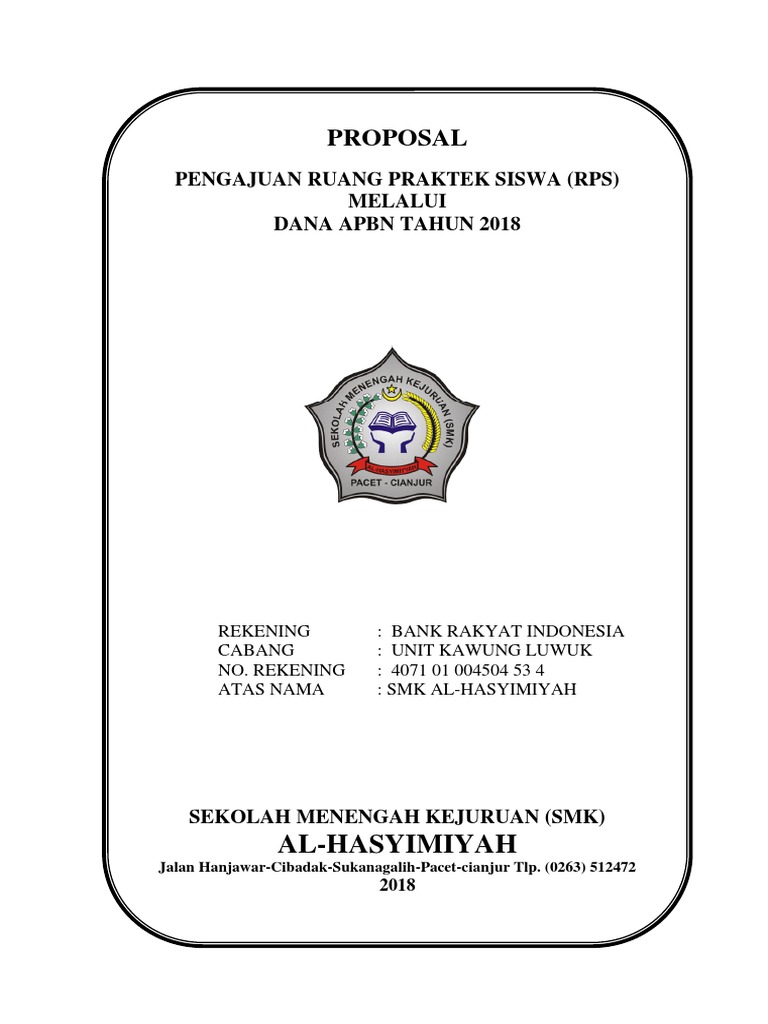 PROPOSAL

PENGAJUAN RUANG PRAKTEK SISWA (RPS)
MELALUI
DANA APBN TAHUN 2018

SEKOLAH MENENGAH KEJURUAN (SMK)
AL-HASYIMIYAH
PACET - CIANJUR

REKENING : BANK RAKYAT INDONESIA
CABANG : UNIT KAWUNG LUWUK
NO. REKENING : 4071 01 004504 53 4
ATAS NAMA : SMK AL-HASYIMIYAH

SEKOLAH MENENGAH KEJURUAN (SMK)
AL-HASYIMIYAH
Jalan Hanjawar-Cibadak-Sukanagalih-Pacet-cianjur Tlp. (0263) 512472
2018